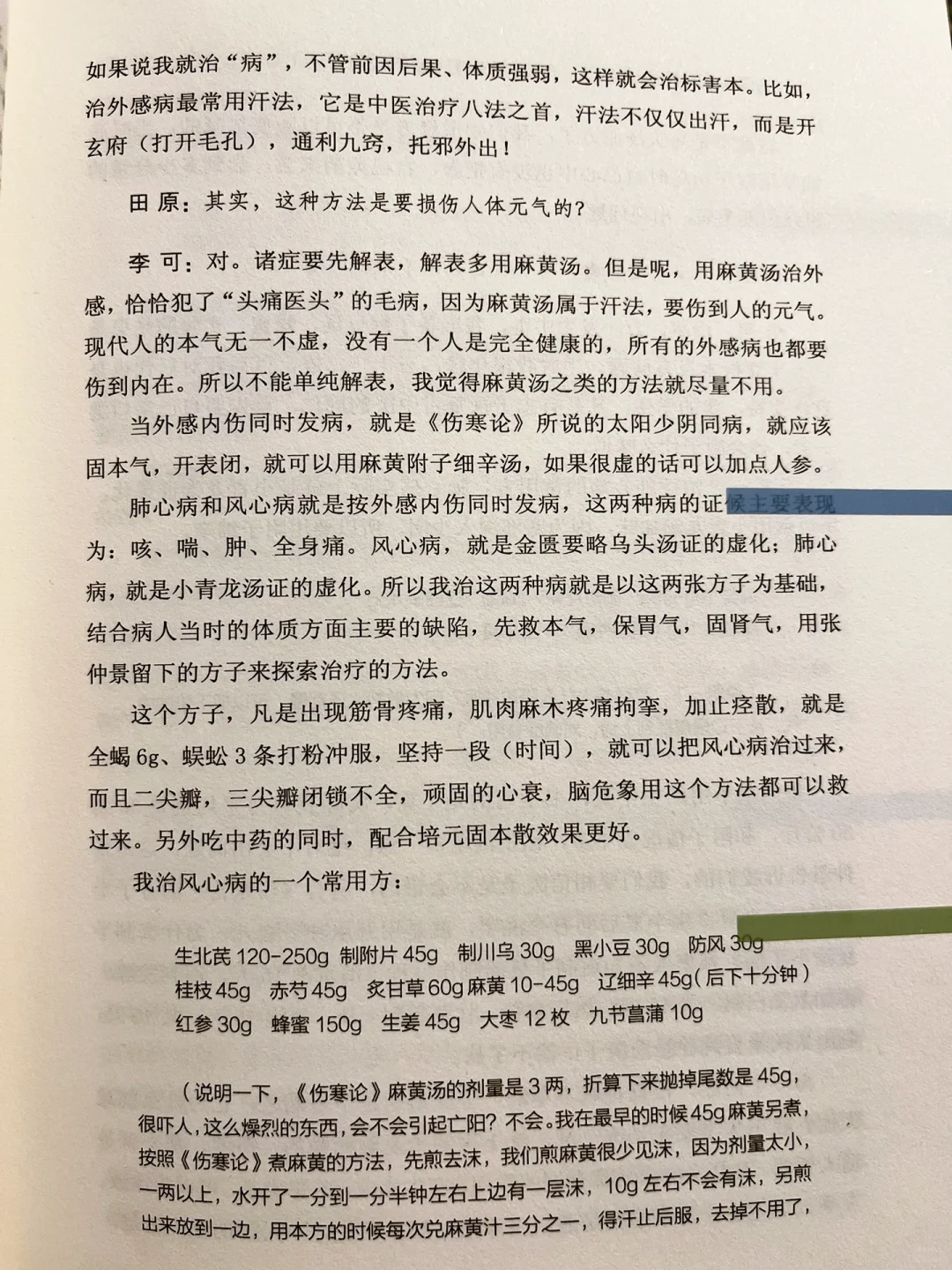 如果说我就治“病”，不管前因后果、体质强弱，这样就会治标害本。比如，治外感病最常用汗法，它是中医治疗八法之首，汗法不仅仅出汗，而是开玄府（打开毛孔），通利九窍，托邪外出！

田 原：其实，这种方法是要损伤人体元气的？

李 可：对。诸症要先解表，解表多用麻黄汤。但是呢，用麻黄汤治外感，恰恰犯了“头痛医头”的毛病，因为麻黄汤属于汗法，要伤到人的元气。现代人的本气无一不虚，没有一个人是完全健康的，所有的外感病也都要伤到内在。所以不能单纯解表，我觉得麻黄汤之类的方法就尽量不用。

当外感内伤同时发病，就是《伤寒论》所说的太阳少阴同病，就应该固本气，开表闭，就可以用麻黄附子细辛汤，如果很虚的话可以加点人参。

肺心病和风心病就是按外感内伤同时发病，这两种病的证候主要表现为：咳、喘、肿、全身痛。风心病，就是金匮要略乌头汤证的虚化；肺心病，就是小青龙汤证的虚化。所以我治这两种病就是以这两张方子为基础，结合病人当时的体质方面主要的缺陷，先救本气，保胃气，固肾气，用张仲景留下的方子来探索治疗的方法。

这个方子，凡是出现筋骨疼痛，肌肉麻木疼痛拘挛，加止痉散，就是全蝎 6g、蜈蚣 3 条打粉冲服，坚持一段（时间），就可以把风心病治过来，而且二尖瓣，三尖瓣闭锁不全，顽固的心衰，脑危象用这个方法都可以救过来。另外吃中药的同时，配合培元固本散效果更好。

我治风心病的一个常用方：

生北芪 120-250g 制附片 45g 制川乌 30g 黑小豆 30g 防风 30g
桂枝 45g 赤芍 45g 炙甘草 60g 麻黄 10-45g 辽细辛 45g（后下十分钟）
红参 30g 蜂蜜 150g 生姜 45g 大枣 12 枚 九节菖蒲 10g

（说明一下，《伤寒论》麻黄汤的剂量是 3 两，折算下来抛掉尾数是 45g，很吓人，这么燥烈的东西，会不会引起亡阳？不会。我在最早的时候 45g 麻黄另煮，按照《伤寒论》煮麻黄的方法，先煎去沫，我们煎麻黄很少见沫，因为剂量太小，一两以上，水开了一分到一分半钟左右上边有一层沫，10g 左右不会有沫，另煎出来放到一边，用本方的时候每次兑麻黄汁三分之一，得汗止后服，去掉不用了，